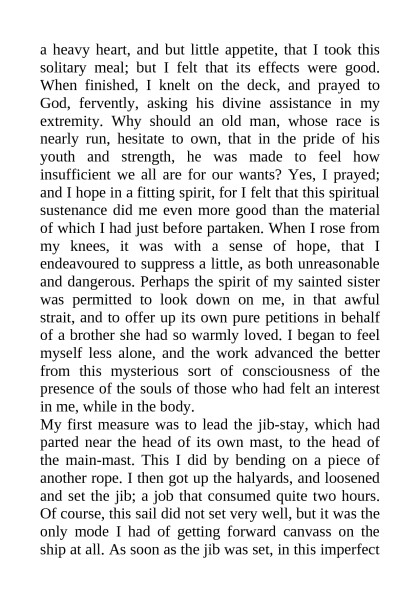 a heavy heart, and but little appetite, that I took this solitary meal; but I felt that its effects were good. When finished, I knelt on the deck, and prayed to God, fervently, asking his divine assistance in my extremity. Why should an old man, whose race is nearly run, hesitate to own, that in the pride of his youth and strength, he was made to feel how insufficient we all are for our wants? Yes, I prayed; and I hope in a fitting spirit, for I felt that this spiritual sustenance did me even more good than the material of which I had just before partaken. When I rose from my knees, it was with a sense of hope, that I endeavoured to suppress a little, as both unreasonable and dangerous. Perhaps the spirit of my sainted sister was permitted to look down on me, in that awful strait, and to offer up its own pure petitions in behalf of a brother she had so warmly loved. I began to feel myself less alone, and the work advanced the better from this mysterious sort of consciousness of the presence of the souls of those who had felt an interest in me, while in the body.
My first measure was to lead the jib-stay, which had parted near the head of its own mast, to the head of the main-mast. This I did by bending on a piece of another rope. I then got up the halyards, and loosened and set the jib; a job that consumed quite two hours. Of course, this sail did not set very well, but it was the only mode I had of getting forward canvass on the ship at all. As soon as the jib was set, in this imperfect